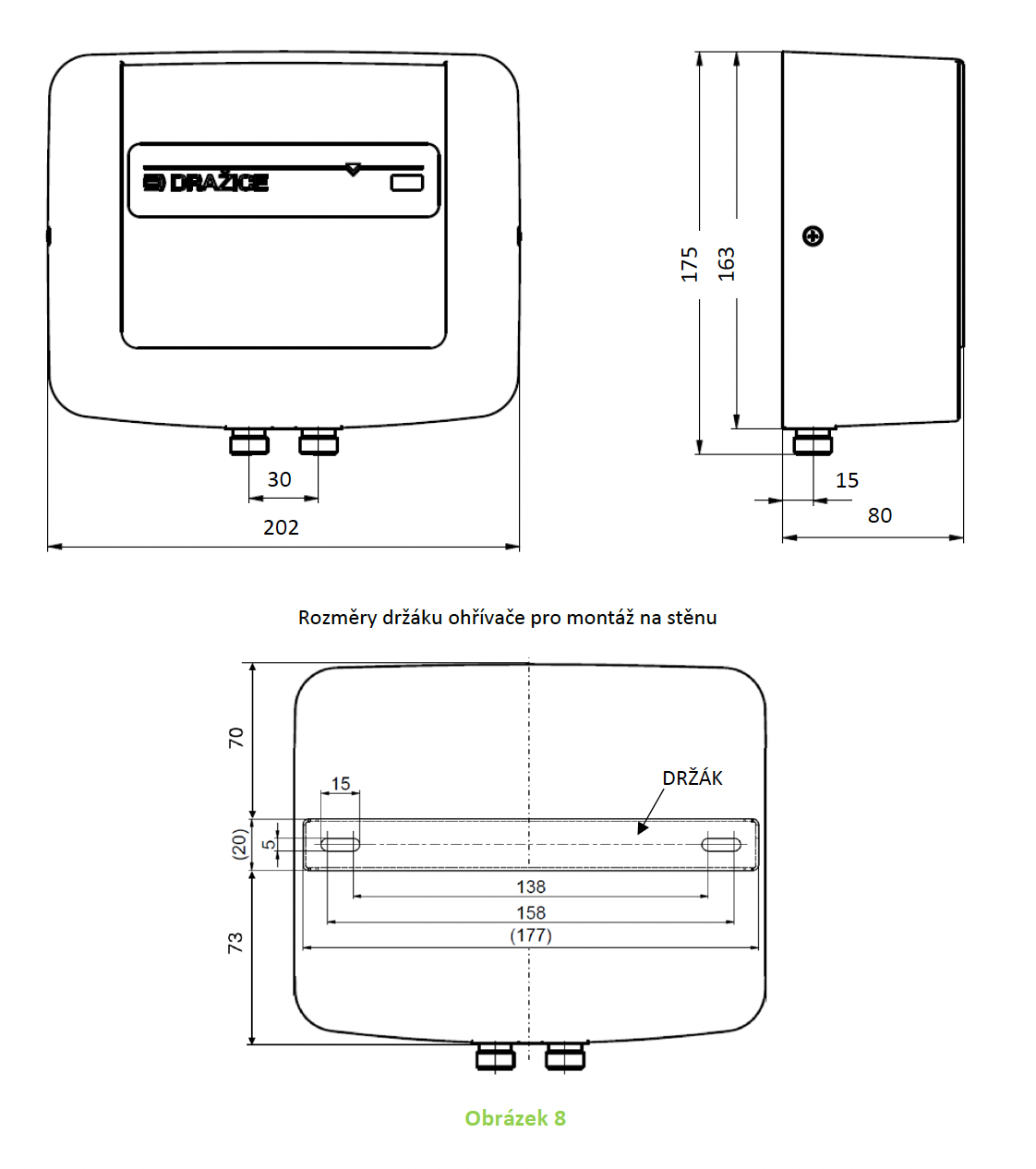 DRAŽICE

30

202

175

163

15

80

Rozměry držáku ohřívače pro montáž na stěnu

70

15

DRŽÁK

(20)

5

138

158

(177)

73

Obrázek 8